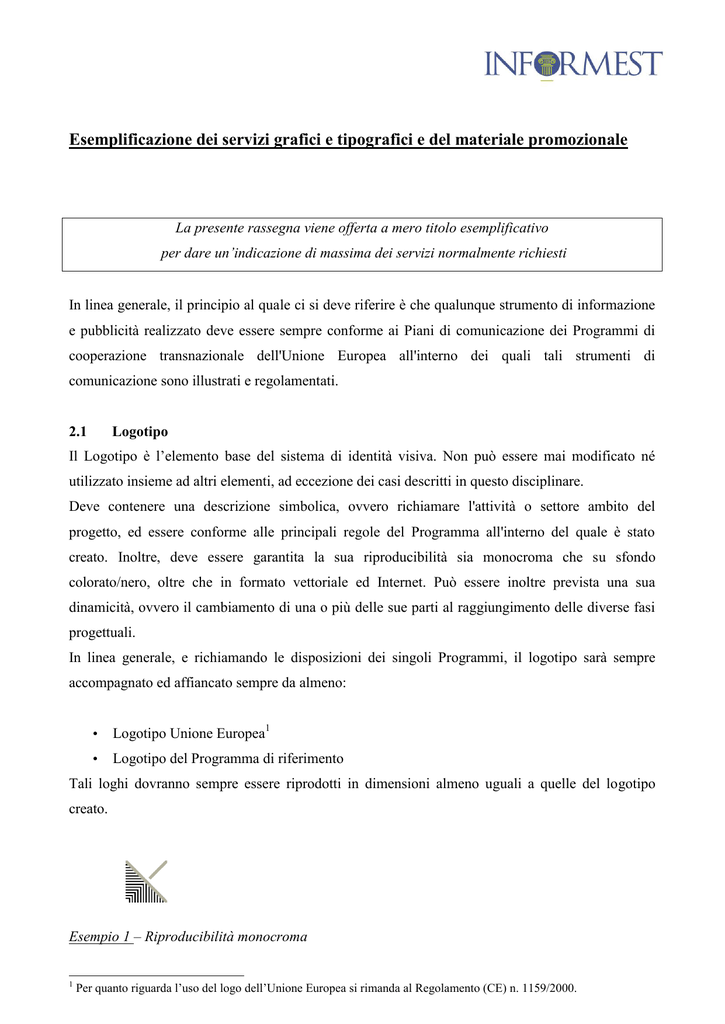 INFORMEST

Esemplificazione dei servizi grafici e tipografici e del materiale promozionale

La presente rassegna viene offerta a mero titolo esemplificativo
per dare un'indicazione di massima dei servizi normalmente richiesti

In linea generale, il principio al quale ci si deve riferire è che qualunque strumento di informazione e pubblicità realizzato deve essere sempre conforme ai Piani di comunicazione dei Programmi di cooperazione transnazionale dell'Unione Europea all'interno dei quali tali strumenti di comunicazione sono illustrati e regolamentati.

2.1 Logotipo
Il Logotipo è l'elemento base del sistema di identità visiva. Non può essere mai modificato né utilizzato insieme ad altri elementi, ad eccezione dei casi descritti in questo disciplinare.
Deve contenere una descrizione simbolica, ovvero richiamare l'attività o settore ambito del progetto, ed essere conforme alle principali regole del Programma all'interno del quale è stato creato. Inoltre, deve essere garantita la sua riproducibilità sia monocroma che su sfondo colorato/nero, oltre che in formato vettoriale ed Internet. Può essere inoltre prevista una sua dinamicità, ovvero il cambiamento di una o più delle sue parti al raggiungimento delle diverse fasi progettuali.
In linea generale, e richiamando le disposizioni dei singoli Programmi, il logotipo sarà sempre accompagnato ed affiancato sempre da almeno:

• Logotipo Unione Europea$^1$
• Logotipo del Programma di riferimento
Tali loghi dovranno sempre essere riprodotti in dimensioni almeno uguali a quelle del logotipo creato.

Esempio 1 – Riproducibilità monocroma

$^1$ Per quanto riguarda l'uso del logo dell'Unione Europea si rimanda al Regolamento (CE) n. 1159/2000.